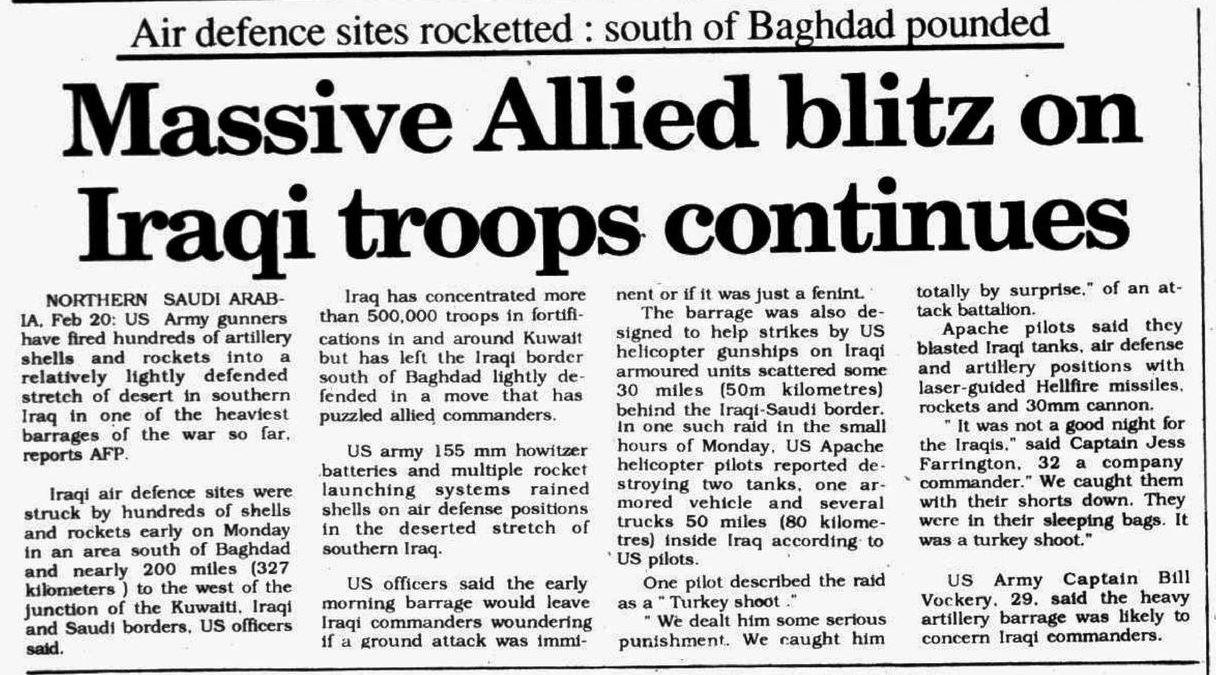 Air defence sites rocketted : south of Baghdad pounded

Massive Allied blitz on Iraqi troops continues

NORTHERN SAUDI ARABIA, Feb 20: US Army gunners have fired hundreds of artillery shells and rockets into a relatively lightly defended stretch of desert in southern Iraq in one of the heaviest barrages of the war so far, reports AFP.

Iraqi air defence sites were struck by hundreds of shells and rockets early on Monday in an area south of Baghdad and nearly 200 miles (327 kilometers ) to the west of the junction of the Kuwaiti, Iraqi and Saudi borders, US officers said.

Iraq has concentrated more than 500,000 troops in fortifications in and around Kuwait but has left the Iraqi border south of Baghdad lightly defended in a move that has puzzled allied commanders.

US army 155 mm howitzer batteries and multiple rocket launching systems rained shells on air defense positions in the deserted stretch of southern Iraq.

US officers said the early morning barrage would leave Iraqi commanders woundering if a ground attack was imminent or if it was just a fenint.

The barrage was also designed to help strikes by US helicopter gunships on Iraqi armoured units scattered some 30 miles (50m kilometres) behind the Iraqi-Saudi border. In one such raid in the small hours of Monday, US Apache helicopter pilots reported destroying two tanks, one armored vehicle and several trucks 50 miles (80 kilometres) inside Iraq according to US pilots.

One pilot described the raid as a " Turkey shoot ."

" We dealt him some serious punishment. We caught him totally by surprise," of an attack battalion.

Apache pilots said they blasted Iraqi tanks, air defense and artillery positions with laser-guided Hellfire missiles, rockets and 30mm cannon.

" It was not a good night for the Iraqis," said Captain Jess Farrington, 32 a company commander." We caught them with their shorts down. They were in their sleeping bags. It was a turkey shoot."

US Army Captain Bill Vockery, 29, said the heavy artillery barrage was likely to concern Iraqi commanders.